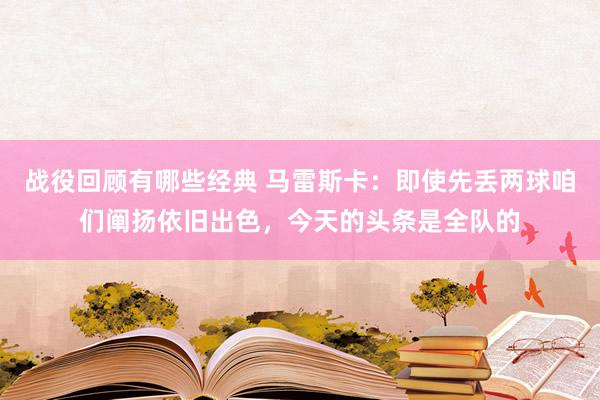 战役回顾有哪些经典 马雷斯卡：即使先丢两球咱们阐扬依旧出色，今天的头条是全队的